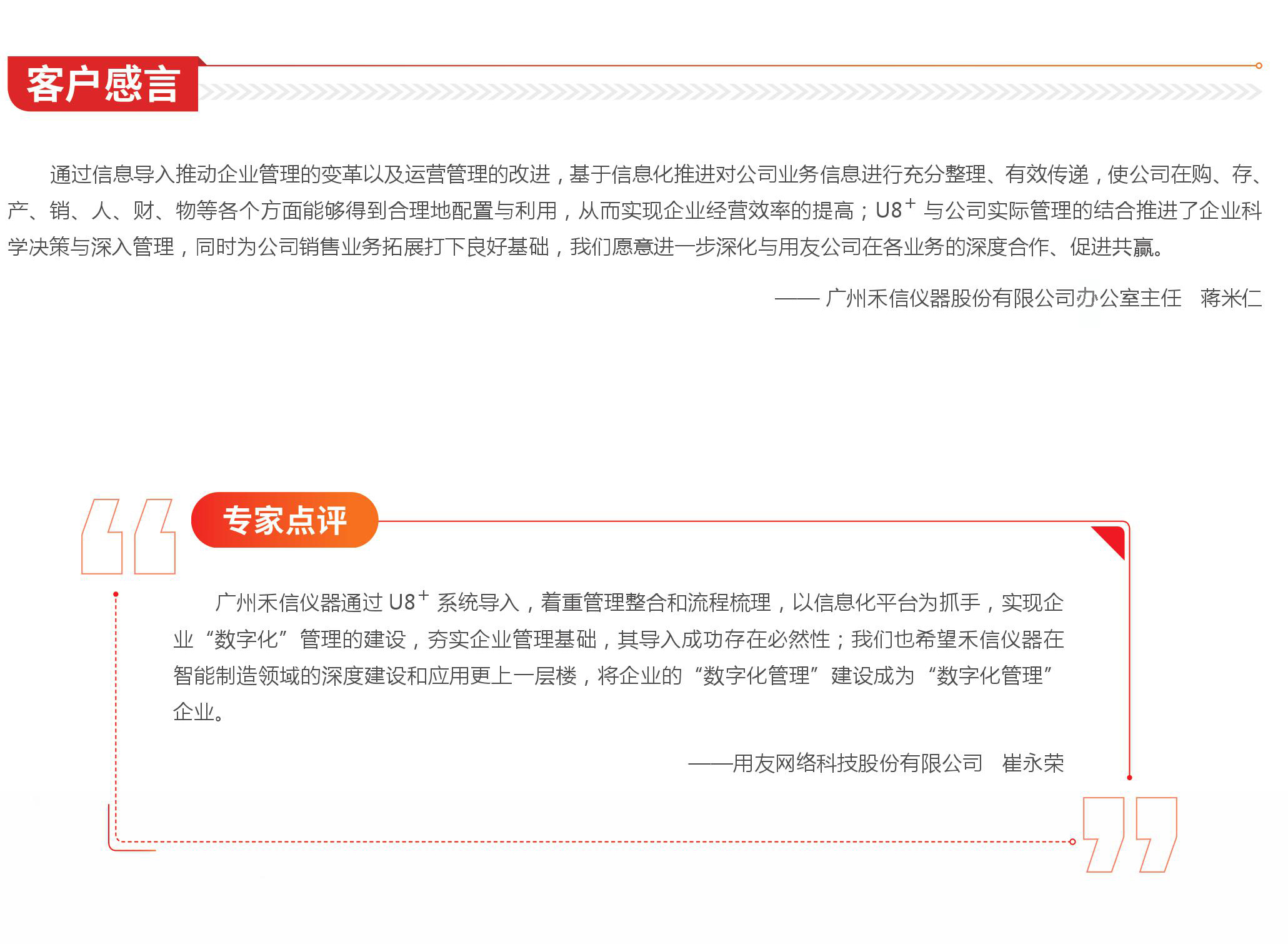 客户感言

通过信息导入推动企业管理的变革以及运营管理的改进，基于信息化推进对公司业务信息进行充分整理、有效传递，使公司在购、存、产、销、人、财、物等各个方面能够得到合理地配置与利用，从而实现企业经营效率的提高；U8$^+$ 与公司实际管理的结合推进了企业科学决策与深入管理，同时为公司销售业务拓展打下良好基础，我们愿意进一步深化与用友公司在各业务的深度合作、促进共赢。

—— 广州禾信仪器股份有限公司办公室主任　蒋米仁

专家点评

广州禾信仪器通过 U8$^+$ 系统导入，着重管理整合和流程梳理，以信息化平台为抓手，实现企业“数字化”管理的建设，夯实企业管理基础，其导入成功存在必然性；我们也希望禾信仪器在智能制造领域的深度建设和应用更上一层楼，将企业的“数字化管理”建设成为“数字化管理”企业。

——用友网络科技股份有限公司　崔永荣